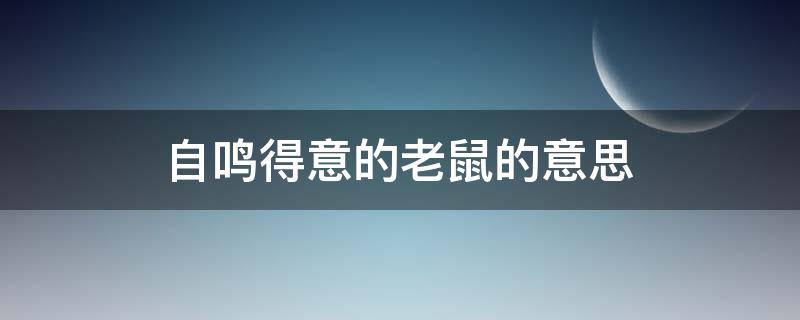 自鸣得意的老鼠的意思